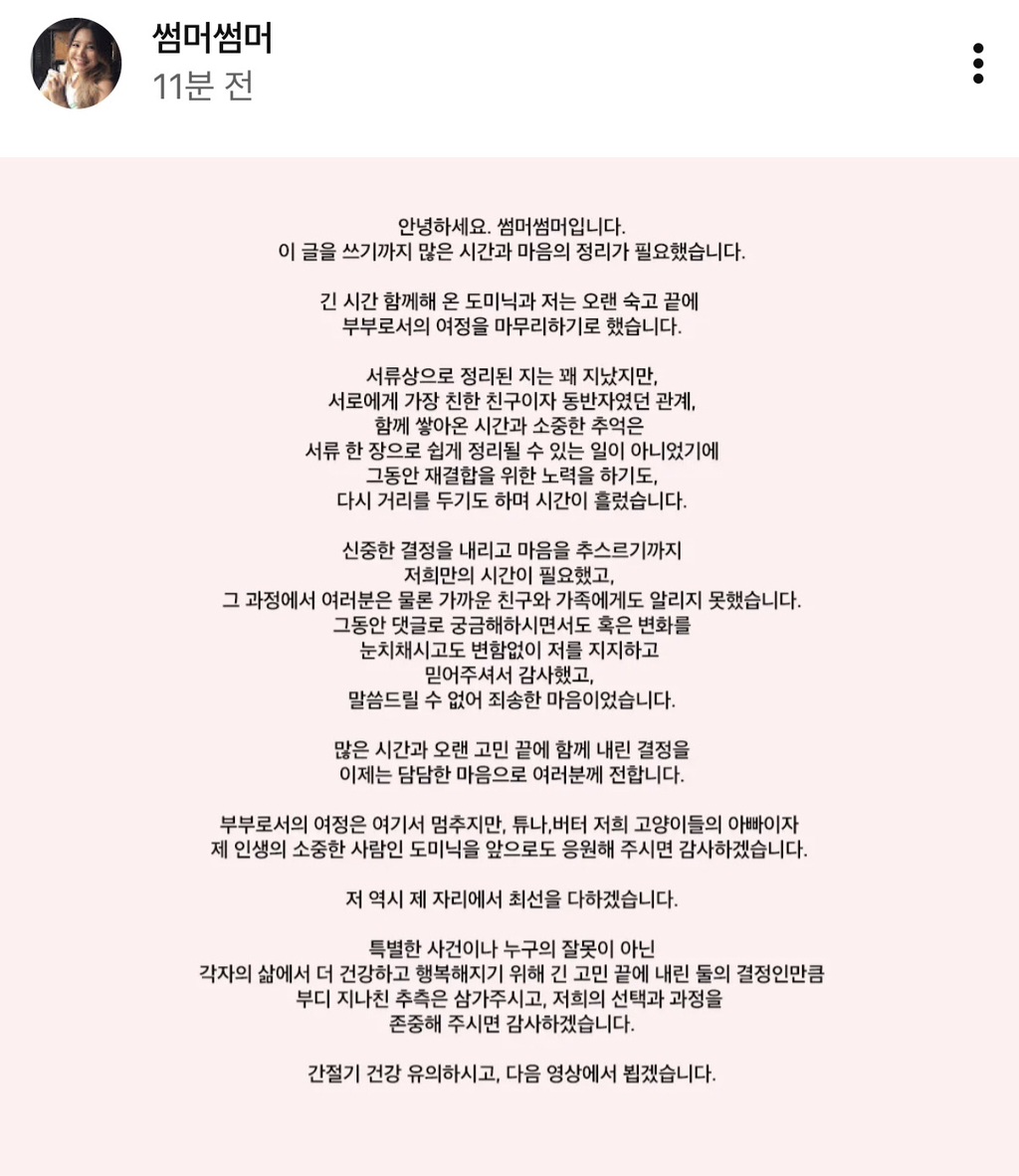 썸머썸머
11분 전

안녕하세요. 썸머썸머입니다.
이 글을 쓰기까지 많은 시간과 마음의 정리가 필요했습니다.

긴 시간 함께해 온 도미닉과 저는 오랜 숙고 끝에
부부로서의 여정을 마무리하기로 했습니다.

서류상으로 정리된 지는 꽤 지났지만,
서로에게 가장 친한 친구이자 동반자였던 관계,
함께 쌓아온 시간과 소중한 추억은
서류 한 장으로 쉽게 정리될 수 있는 일이 아니었기에
그동안 재결합을 위한 노력을 하기도,
다시 거리를 두기도 하며 시간이 흘렀습니다.

신중한 결정을 내리고 마음을 추스르기까지
저희만의 시간이 필요했고,
그 과정에서 여러분은 물론 가까운 친구와 가족에게도 알리지 못했습니다.
그동안 댓글로 궁금해하시면서도 혹은 변화를
눈치채시고도 변함없이 저를 지지하고
믿어주셔서 감사했고,
말씀드릴 수 없어 죄송한 마음이었습니다.

많은 시간과 오랜 고민 끝에 함께 내린 결정을
이제는 담담한 마음으로 여러분께 전합니다.

부부로서의 여정은 여기서 멈추지만, 튜나,버터 저희 고양이들의 아빠이자
제 인생의 소중한 사람인 도미닉을 앞으로도 응원해 주시면 감사하겠습니다.

저 역시 제 자리에서 최선을 다하겠습니다.

특별한 사건이나 누구의 잘못이 아닌
각자의 삶에서 더 건강하고 행복해지기 위해 긴 고민 끝에 내린 둘의 결정인만큼
부디 지나친 추측은 삼가주시고, 저희의 선택과 과정을
존중해 주시면 감사하겠습니다.

간절기 건강 유의하시고, 다음 영상에서 뵙겠습니다.